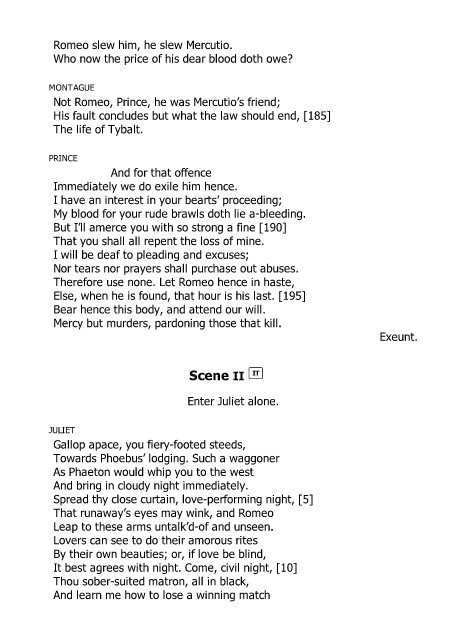 Romeo slew him, he slew Mercutio.
Who now the price of his dear blood doth owe?

MONTAGUE

Not Romeo, Prince, he was Mercutio's friend;
His fault concludes but what the law should end, [185]
The life of Tybalt.

PRINCE

And for that offence
Immediately we do exile him hence.
I have an interest in your bearts' proceeding;
My blood for your rude brawls doth lie a-bleeding.
But I'll amerce you with so strong a fine [190]
That you shall all repent the loss of mine.
I will be deaf to pleading and excuses;
Nor tears nor prayers shall purchase out abuses.
Therefore use none. Let Romeo hence in haste,
Else, when he is found, that hour is his last. [195]
Bear hence this body, and attend our will.
Mercy but murders, pardoning those that kill.

Exeunt.

Scene II IT

Enter Juliet alone.

JULIET

Gallop apace, you fiery-footed steeds,
Towards Phoebus' lodging. Such a waggoner
As Phaeton would whip you to the west
And bring in cloudy night immediately.
Spread thy close curtain, love-performing night, [5]
That runaway's eyes may wink, and Romeo
Leap to these arms untalk'd-of and unseen.
Lovers can see to do their amorous rites
By their own beauties; or, if love be blind,
It best agrees with night. Come, civil night, [10]
Thou sober-suited matron, all in black,
And learn me how to lose a winning match